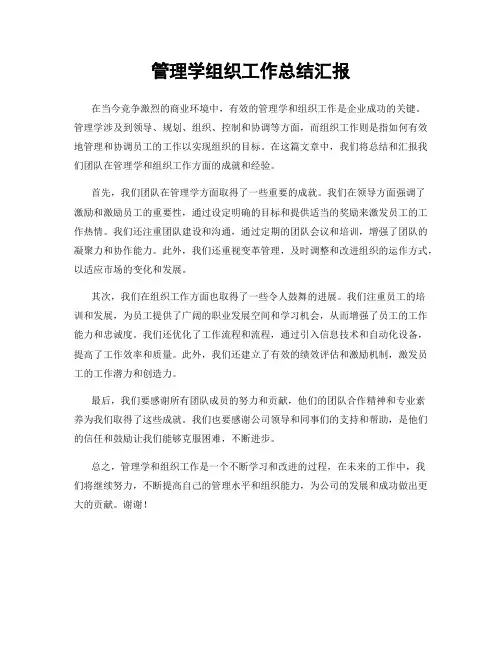 管理学组织工作总结汇报

在当今竞争激烈的商业环境中，有效的管理学和组织工作是企业成功的关键。管理学涉及到领导、规划、组织、控制和协调等方面，而组织工作则是指如何有效地管理和协调员工的工作以实现组织的目标。在这篇文章中，我们将总结和汇报我们团队在管理学和组织工作方面的成就和经验。

首先，我们团队在管理学方面取得了一些重要的成就。我们在领导方面强调了激励和激励员工的重要性，通过设定明确的目标和提供适当的奖励来激发员工的工作热情。我们还注重团队建设和沟通，通过定期的团队会议和培训，增强了团队的凝聚力和协作能力。此外，我们还重视变革管理，及时调整和改进组织的运作方式，以适应市场的变化和发展。

其次，我们在组织工作方面也取得了一些令人鼓舞的进展。我们注重员工的培训和发展，为员工提供了广阔的职业发展空间和学习机会，从而增强了员工的工作能力和忠诚度。我们还优化了工作流程和流程，通过引入信息技术和自动化设备，提高了工作效率和质量。此外，我们还建立了有效的绩效评估和激励机制，激发员工的工作潜力和创造力。

最后，我们要感谢所有团队成员的努力和贡献，他们的团队合作精神和专业素养为我们取得了这些成就。我们也要感谢公司领导和同事们的支持和帮助，是他们的信任和鼓励让我们能够克服困难，不断进步。

总之，管理学和组织工作是一个不断学习和改进的过程，在未来的工作中，我们将继续努力，不断提高自己的管理水平和组织能力，为公司的发展和成功做出更大的贡献。谢谢！